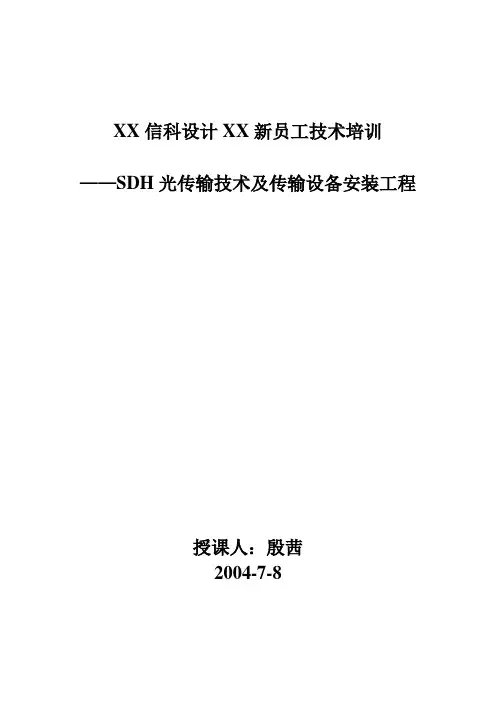 XX信科设计XX新员工技术培训

——SDH光传输技术及传输设备安装工程

授课人：殷茜
2004-7-8